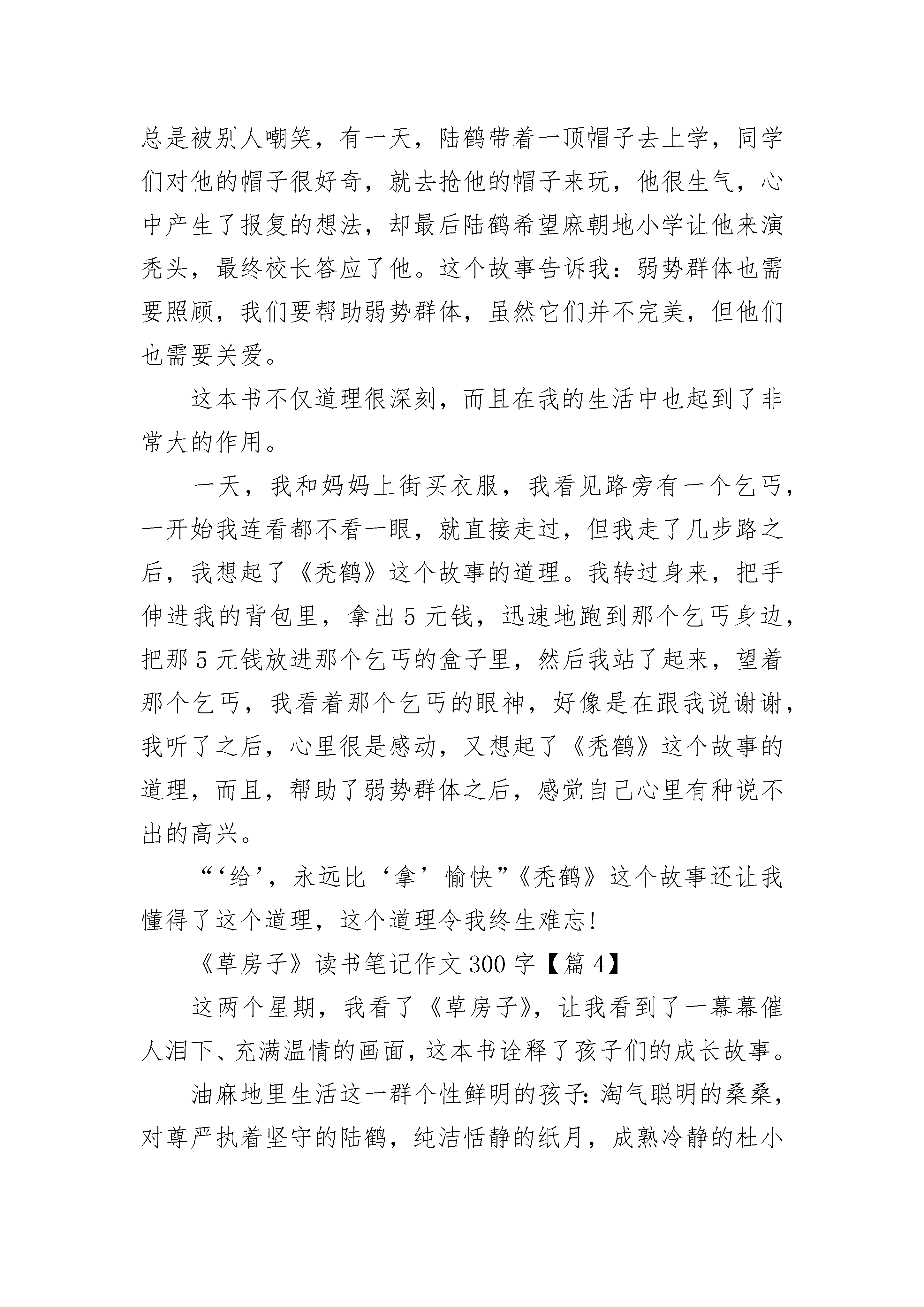 总是被别人嘲笑，有一天，陆鹤带着一顶帽子去上学，同学们对他的帽子很好奇，就去抢他的帽子来玩，他很生气，心中产生了报复的想法，却最后陆鹤希望麻朝地小学让他来演秃头，最终校长答应了他。这个故事告诉我：弱势群体也需要照顾，我们要帮助弱势群体，虽然它们并不完美，但他们也需要关爱。

这本书不仅道理很深刻，而且在我的生活中也起到了非常大的作用。

一天，我和妈妈上街买衣服，我看见路旁有一个乞丐，一开始我连看都不看一眼，就直接走过，但我走了几步路之后，我想起了《秃鹤》这个故事的道理。我转过身来，把手伸进我的背包里，拿出 5 元钱，迅速地跑到那个乞丐身边，把那 5 元钱放进那个乞丐的盒子里，然后我站了起来，望着那个乞丐，我看着那个乞丐的眼神，好像是在跟我说谢谢，我听了之后，心里很是感动，又想起了《秃鹤》这个故事的道理，而且，帮助了弱势群体之后，感觉自己心里有种说不出的高兴。

“‘给’，永远比‘拿’愉快”《秃鹤》这个故事还让我懂得了这个道理，这个道理令我终生难忘!

《草房子》读书笔记作文 300 字【篇 4】

这两个星期，我看了《草房子》，让我看到了一幕幕催人泪下、充满温情的画面，这本书诠释了孩子们的成长故事。

油麻地里生活这一群个性鲜明的孩子：淘气聪明的桑桑，对尊严执着坚守的陆鹤，纯洁恬静的纸月，成熟冷静的杜小